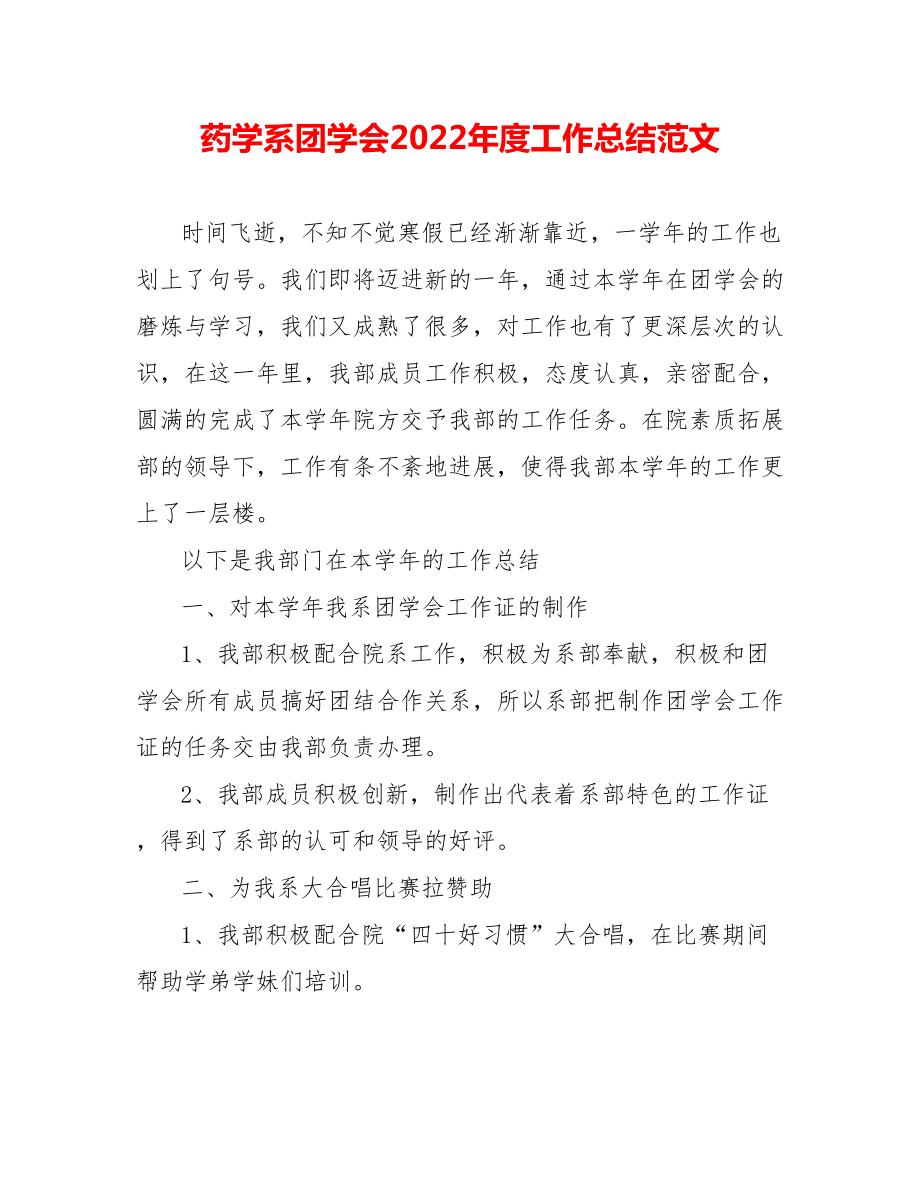 药学系团学会2022年度工作总结范文

时间飞逝，不知不觉寒假已经渐渐靠近，一学年的工作也划上了句号。我们即将迈进新的一年，通过本学年在团学会的磨炼与学习，我们又成熟了很多，对工作也有了更深层次的认识，在这一年里，我部成员工作积极，态度认真，亲密配合，圆满的完成了本学年院方交予我部的工作任务。在院素质拓展部的领导下，工作有条不紊地进展，使得我部本学年的工作更上了一层楼。

以下是我部门在本学年的工作总结

一、对本学年我系团学会工作证的制作

1、我部积极配合院系工作，积极为系部奉献，积极和团学会所有成员搞好团结合作关系，所以系部把制作团学会工作证的任务交由我部负责办理。

2、我部成员积极创新，制作出代表着系部特色的工作证，得到了系部的认可和领导的好评。

二、为我系大合唱比赛拉赞助

1、我部积极配合院“四十好习惯”大合唱，在比赛期间帮助学弟学妹们培训。